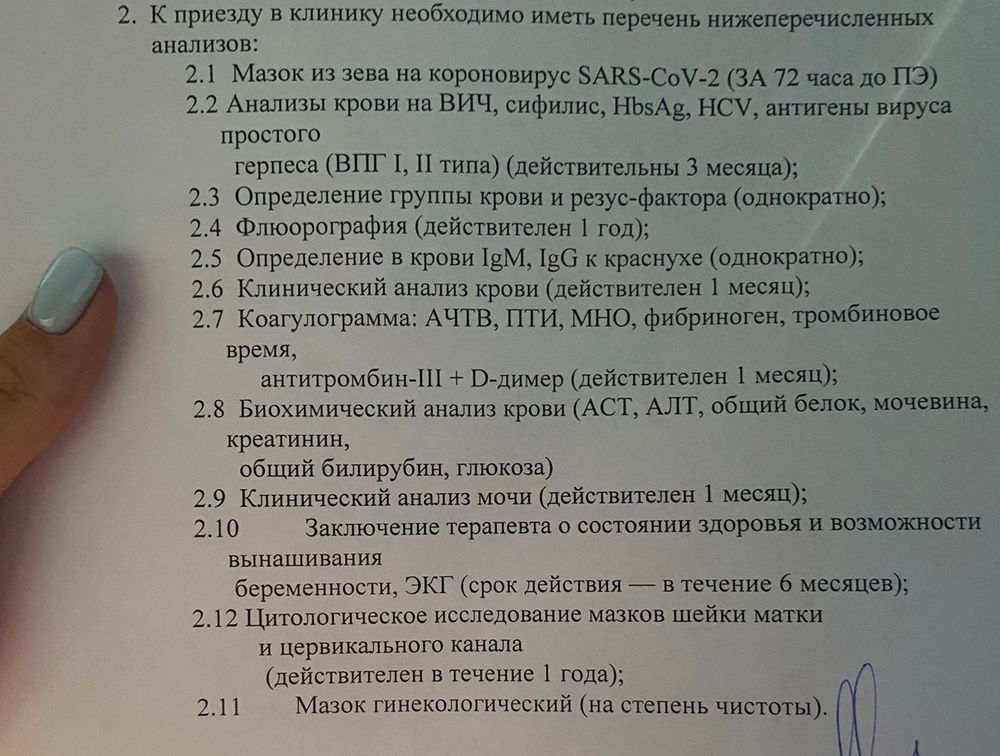 2. К приезду в клинику необходимо иметь перечень нижеперечисленных анализов:

2.1 Мазок из зева на короновирус SARS-CoV-2 (ЗА 72 часа до ПЭ)

2.2 Анализы крови на ВИЧ, сифилис, HbsAg, HCV, антигены вируса простого герпеса (ВПГ I, II типа) (действительны 3 месяца);

2.3 Определение группы крови и резус-фактора (однократно);

2.4 Флюорография (действителен 1 год);

2.5 Определение в крови IgM, IgG к краснухе (однократно);

2.6 Клинический анализ крови (действителен 1 месяц);

2.7 Коагулограмма: АЧТВ, ПТИ, МНО, фибриноген, тромбиновое время, антитромбин-III + D-димер (действителен 1 месяц);

2.8 Биохимический анализ крови (АСТ, АЛТ, общий белок, мочевина, креатинин, общий билирубин, глюкоза)

2.9 Клинический анализ мочи (действителен 1 месяц);

2.10 Заключение терапевта о состоянии здоровья и возможности вынашивания беременности, ЭКГ (срок действия — в течение 6 месяцев);

2.12 Цитологическое исследование мазков шейки матки и цервикального канала (действителен в течение 1 года);

2.11 Мазок гинекологический (на степень чистоты).